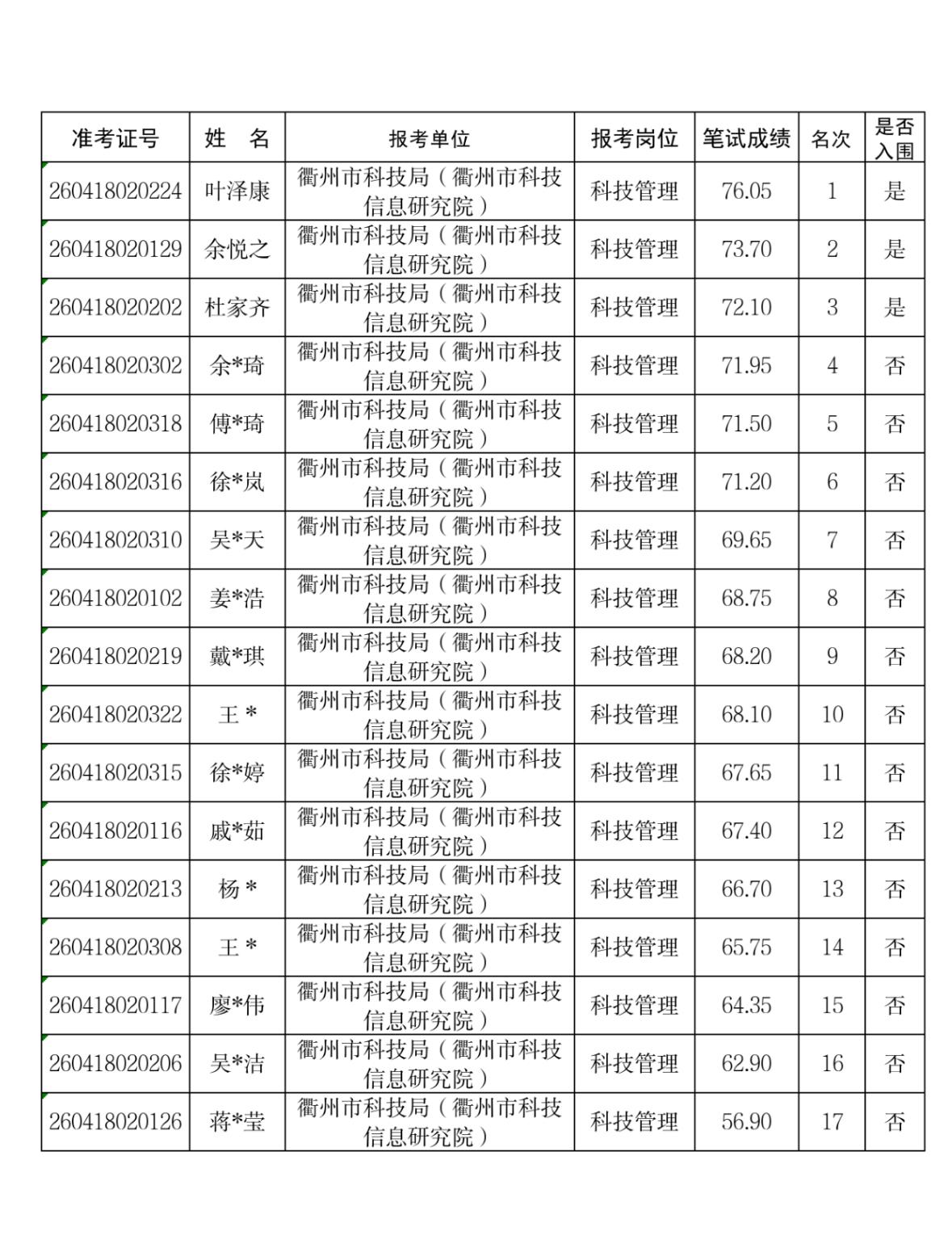 | 准考证号 | 姓　名 | 报考单位 | 报考岗位 | 笔试成绩 | 名次 | 是否入围 |
|---|---|---|---|---|---|---|
| 260418020224 | 叶泽康 | 衢州市科技局（衢州市科技信息研究院） | 科技管理 | 76.05 | 1 | 是 |
| 260418020129 | 余悦之 | 衢州市科技局（衢州市科技信息研究院） | 科技管理 | 73.70 | 2 | 是 |
| 260418020202 | 杜家齐 | 衢州市科技局（衢州市科技信息研究院） | 科技管理 | 72.10 | 3 | 是 |
| 260418020302 | 余*琦 | 衢州市科技局（衢州市科技信息研究院） | 科技管理 | 71.95 | 4 | 否 |
| 260418020318 | 傅*琦 | 衢州市科技局（衢州市科技信息研究院） | 科技管理 | 71.50 | 5 | 否 |
| 260418020316 | 徐*岚 | 衢州市科技局（衢州市科技信息研究院） | 科技管理 | 71.20 | 6 | 否 |
| 260418020310 | 吴*天 | 衢州市科技局（衢州市科技信息研究院） | 科技管理 | 69.65 | 7 | 否 |
| 260418020102 | 姜*浩 | 衢州市科技局（衢州市科技信息研究院） | 科技管理 | 68.75 | 8 | 否 |
| 260418020219 | 戴*琪 | 衢州市科技局（衢州市科技信息研究院） | 科技管理 | 68.20 | 9 | 否 |
| 260418020322 | 王 * | 衢州市科技局（衢州市科技信息研究院） | 科技管理 | 68.10 | 10 | 否 |
| 260418020315 | 徐*婷 | 衢州市科技局（衢州市科技信息研究院） | 科技管理 | 67.65 | 11 | 否 |
| 260418020116 | 戚*茹 | 衢州市科技局（衢州市科技信息研究院） | 科技管理 | 67.40 | 12 | 否 |
| 260418020213 | 杨 * | 衢州市科技局（衢州市科技信息研究院） | 科技管理 | 66.70 | 13 | 否 |
| 260418020308 | 王 * | 衢州市科技局（衢州市科技信息研究院） | 科技管理 | 65.75 | 14 | 否 |
| 260418020117 | 廖*伟 | 衢州市科技局（衢州市科技信息研究院） | 科技管理 | 64.35 | 15 | 否 |
| 260418020206 | 吴*洁 | 衢州市科技局（衢州市科技信息研究院） | 科技管理 | 62.90 | 16 | 否 |
| 260418020126 | 蒋*莹 | 衢州市科技局（衢州市科技信息研究院） | 科技管理 | 56.90 | 17 | 否 |